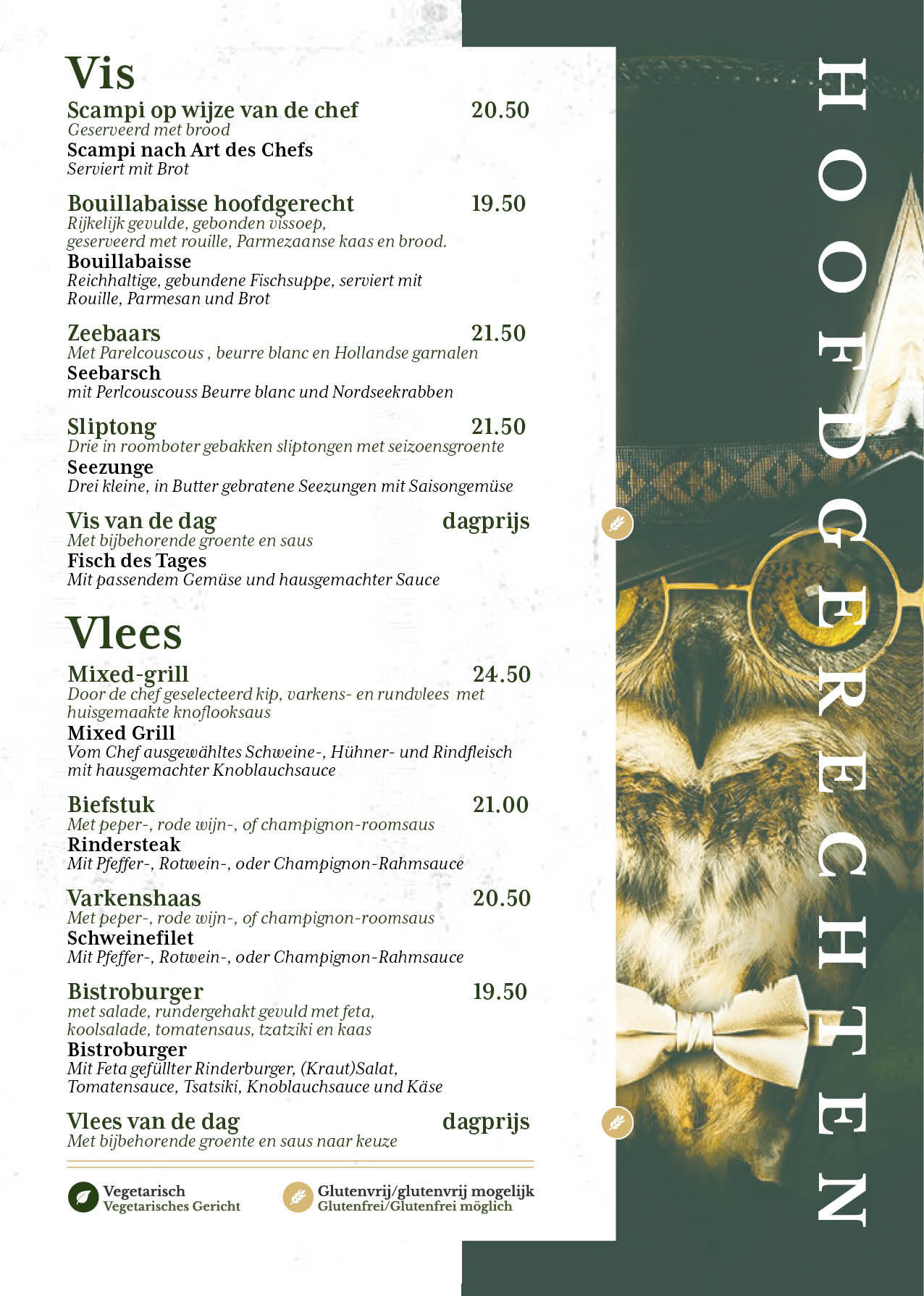 Vis

Scampi op wijze van de chef 20.50
Geserveerd met brood
Scampi nach Art des Chefs
Serviert mit Brot

Bouillabaisse hoofdgerecht 19.50
Rijkelijk gevulde, gebonden vissoep, geserveerd met rouille, Parmezaanse kaas en brood.
Bouillabaisse
Reichhaltige, gebundene Fischsuppe, serviert mit Rouille, Parmesan und Brot

Zeebaars 21.50
Met Parelcouscous , beurre blanc en Hollandse garnalen
Seebarsch
mit Perlcouscouss Beurre blanc und Nordseekrabben

Sliptong 21.50
Drie in roomboter gebakken sliptongen met seizoensgroente
Seezunge
Drei kleine, in Butter gebratene Seezungen mit Saisongemüse

Vis van de dag dagprijs
Met bijbehorende groente en saus
Fisch des Tages
Mit passendem Gemüse und hausgemachter Sauce

Vlees

Mixed-grill 24.50
Door de chef geselecteerd kip, varkens- en rundvlees met huisgemaakte knoflooksaus
Mixed Grill
Vom Chef ausgewähltes Schweine-, Hühner- und Rindfleisch mit hausgemachter Knoblauchsauce

Biefstuk 21.00
Met peper-, rode wijn-, of champignon-roomsaus
Rindersteak
Mit Pfeffer-, Rotwein-, oder Champignon-Rahmsauce

Varkenshaas 20.50
Met peper-, rode wijn-, of champignon-roomsaus
Schweinefilet
Mit Pfeffer-, Rotwein-, oder Champignon-Rahmsauce

Bistroburger 19.50
met salade, rundergehakt gevuld met feta, koolsalade, tomatensaus, tzatziki en kaas
Bistroburger
Mit Feta gefüllter Rinderburger, (Kraut)Salat, Tomatensauce, Tsatsiki, Knoblauchsauce und Käse

Vlees van de dag dagprijs
Met bijbehorende groente en saus naar keuze

Vegetarisch
Vegetarisches Gericht

Glutenvrij/glutenvrij mogelijk
Glutenfrei/Glutenfrei möglich

HOOFDGERECHTEN